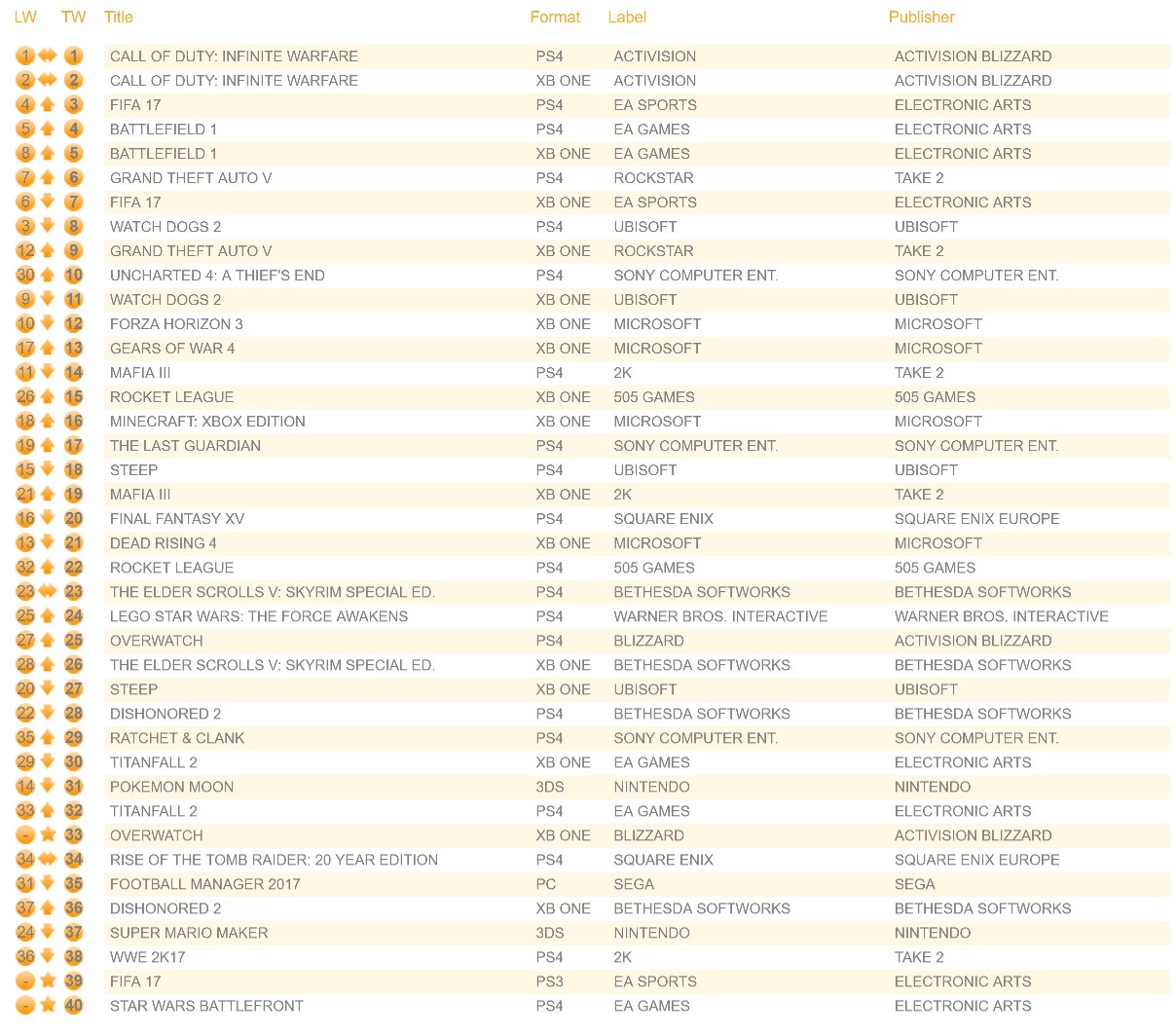 | LW | TW | Title | Format | Label | Publisher |
|---|---|---|---|---|---|
| 1 | 1 | CALL OF DUTY: INFINITE WARFARE | PS4 | ACTIVISION | ACTIVISION BLIZZARD |
| 2 | 2 | CALL OF DUTY: INFINITE WARFARE | XB ONE | ACTIVISION | ACTIVISION BLIZZARD |
| 4 | 3 | FIFA 17 | PS4 | EA SPORTS | ELECTRONIC ARTS |
| 5 | 4 | BATTLEFIELD 1 | PS4 | EA GAMES | ELECTRONIC ARTS |
| 8 | 5 | BATTLEFIELD 1 | XB ONE | EA GAMES | ELECTRONIC ARTS |
| 7 | 6 | GRAND THEFT AUTO V | PS4 | ROCKSTAR | TAKE 2 |
| 6 | 7 | FIFA 17 | XB ONE | EA SPORTS | ELECTRONIC ARTS |
| 3 | 8 | WATCH DOGS 2 | PS4 | UBISOFT | UBISOFT |
| 12 | 9 | GRAND THEFT AUTO V | XB ONE | ROCKSTAR | TAKE 2 |
| 30 | 10 | UNCHARTED 4: A THIEF'S END | PS4 | SONY COMPUTER ENT. | SONY COMPUTER ENT. |
| 9 | 11 | WATCH DOGS 2 | XB ONE | UBISOFT | UBISOFT |
| 10 | 12 | FORZA HORIZON 3 | XB ONE | MICROSOFT | MICROSOFT |
| 17 | 13 | GEARS OF WAR 4 | XB ONE | MICROSOFT | MICROSOFT |
| 11 | 14 | MAFIA III | PS4 | 2K | TAKE 2 |
| 26 | 15 | ROCKET LEAGUE | XB ONE | 505 GAMES | 505 GAMES |
| 18 | 16 | MINECRAFT: XBOX EDITION | XB ONE | MICROSOFT | MICROSOFT |
| 19 | 17 | THE LAST GUARDIAN | PS4 | SONY COMPUTER ENT. | SONY COMPUTER ENT. |
| 15 | 18 | STEEP | PS4 | UBISOFT | UBISOFT |
| 21 | 19 | MAFIA III | XB ONE | 2K | TAKE 2 |
| 16 | 20 | FINAL FANTASY XV | PS4 | SQUARE ENIX | SQUARE ENIX EUROPE |
| 13 | 21 | DEAD RISING 4 | XB ONE | MICROSOFT | MICROSOFT |
| 32 | 22 | ROCKET LEAGUE | PS4 | 505 GAMES | 505 GAMES |
| 23 | 23 | THE ELDER SCROLLS V: SKYRIM SPECIAL ED. | PS4 | BETHESDA SOFTWORKS | BETHESDA SOFTWORKS |
| 25 | 24 | LEGO STAR WARS: THE FORCE AWAKENS | PS4 | WARNER BROS. INTERACTIVE | WARNER BROS. INTERACTIVE |
| 27 | 25 | OVERWATCH | PS4 | BLIZZARD | ACTIVISION BLIZZARD |
| 28 | 26 | THE ELDER SCROLLS V: SKYRIM SPECIAL ED. | XB ONE | BETHESDA SOFTWORKS | BETHESDA SOFTWORKS |
| 20 | 27 | STEEP | XB ONE | UBISOFT | UBISOFT |
| 22 | 28 | DISHONORED 2 | PS4 | BETHESDA SOFTWORKS | BETHESDA SOFTWORKS |
| 35 | 29 | RATCHET & CLANK | PS4 | SONY COMPUTER ENT. | SONY COMPUTER ENT. |
| 29 | 30 | TITANFALL 2 | XB ONE | EA GAMES | ELECTRONIC ARTS |
| 14 | 31 | POKEMON MOON | 3DS | NINTENDO | NINTENDO |
| 33 | 32 | TITANFALL 2 | PS4 | EA GAMES | ELECTRONIC ARTS |
| - | 33 | OVERWATCH | XB ONE | BLIZZARD | ACTIVISION BLIZZARD |
| 34 | 34 | RISE OF THE TOMB RAIDER: 20 YEAR EDITION | PS4 | SQUARE ENIX | SQUARE ENIX EUROPE |
| 31 | 35 | FOOTBALL MANAGER 2017 | PC | SEGA | SEGA |
| 37 | 36 | DISHONORED 2 | XB ONE | BETHESDA SOFTWORKS | BETHESDA SOFTWORKS |
| 24 | 37 | SUPER MARIO MAKER | 3DS | NINTENDO | NINTENDO |
| 36 | 38 | WWE 2K17 | PS4 | 2K | TAKE 2 |
| - | 39 | FIFA 17 | PS3 | EA SPORTS | ELECTRONIC ARTS |
| - | 40 | STAR WARS BATTLEFRONT | PS4 | EA GAMES | ELECTRONIC ARTS |